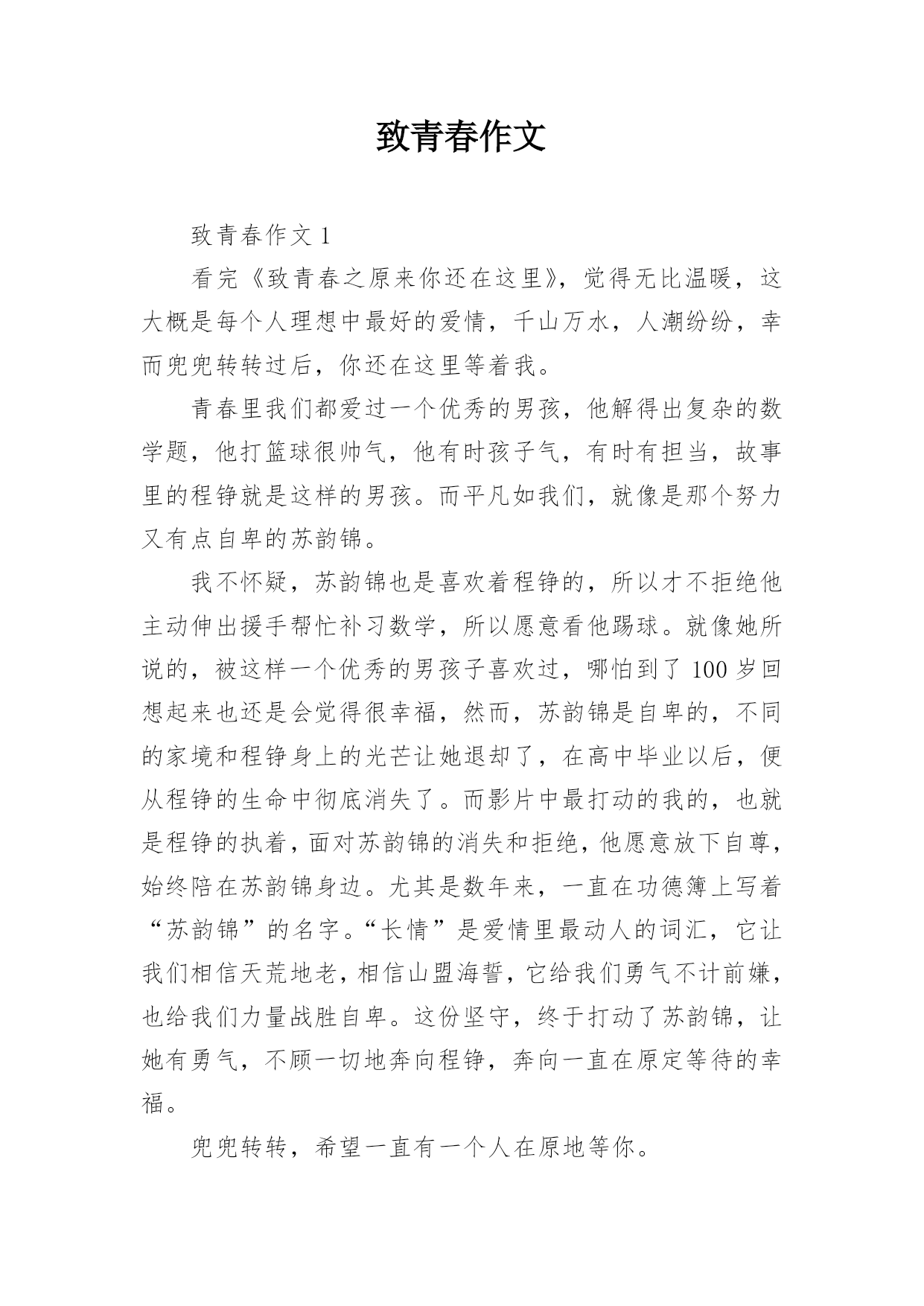 致青春作文

致青春作文 1

看完《致青春之原来你还在这里》，觉得无比温暖，这大概是每个人理想中最好的爱情，千山万水，人潮纷纷，幸而兜兜转转过后，你还在这里等着我。

青春里我们都爱过一个优秀的男孩，他解得出复杂的数学题，他打篮球很帅气，他有时孩子气，有时有担当，故事里的程铮就是这样的男孩。而平凡如我们，就像是那个努力又有点自卑的苏韵锦。

我不怀疑，苏韵锦也是喜欢着程铮的，所以才不拒绝他主动伸出援手帮忙补习数学，所以愿意看他踢球。就像她所说的，被这样一个优秀的男孩子喜欢过，哪怕到了 100 岁回想起来也还是会觉得很幸福，然而，苏韵锦是自卑的，不同的家境和程铮身上的光芒让她退却了，在高中毕业以后，便从程铮的生命中彻底消失了。而影片中最打动的我的，也就是程铮的执着，面对苏韵锦的消失和拒绝，他愿意放下自尊，始终陪在苏韵锦身边。尤其是数年来，一直在功德簿上写着“苏韵锦”的名字。“长情”是爱情里最动人的词汇，它让我们相信天荒地老，相信山盟海誓，它给我们勇气不计前嫌，也给我们力量战胜自卑。这份坚守，终于打动了苏韵锦，让她有勇气，不顾一切地奔向程铮，奔向一直在原定等待的幸福。

兜兜转转，希望一直有一个人在原地等你。